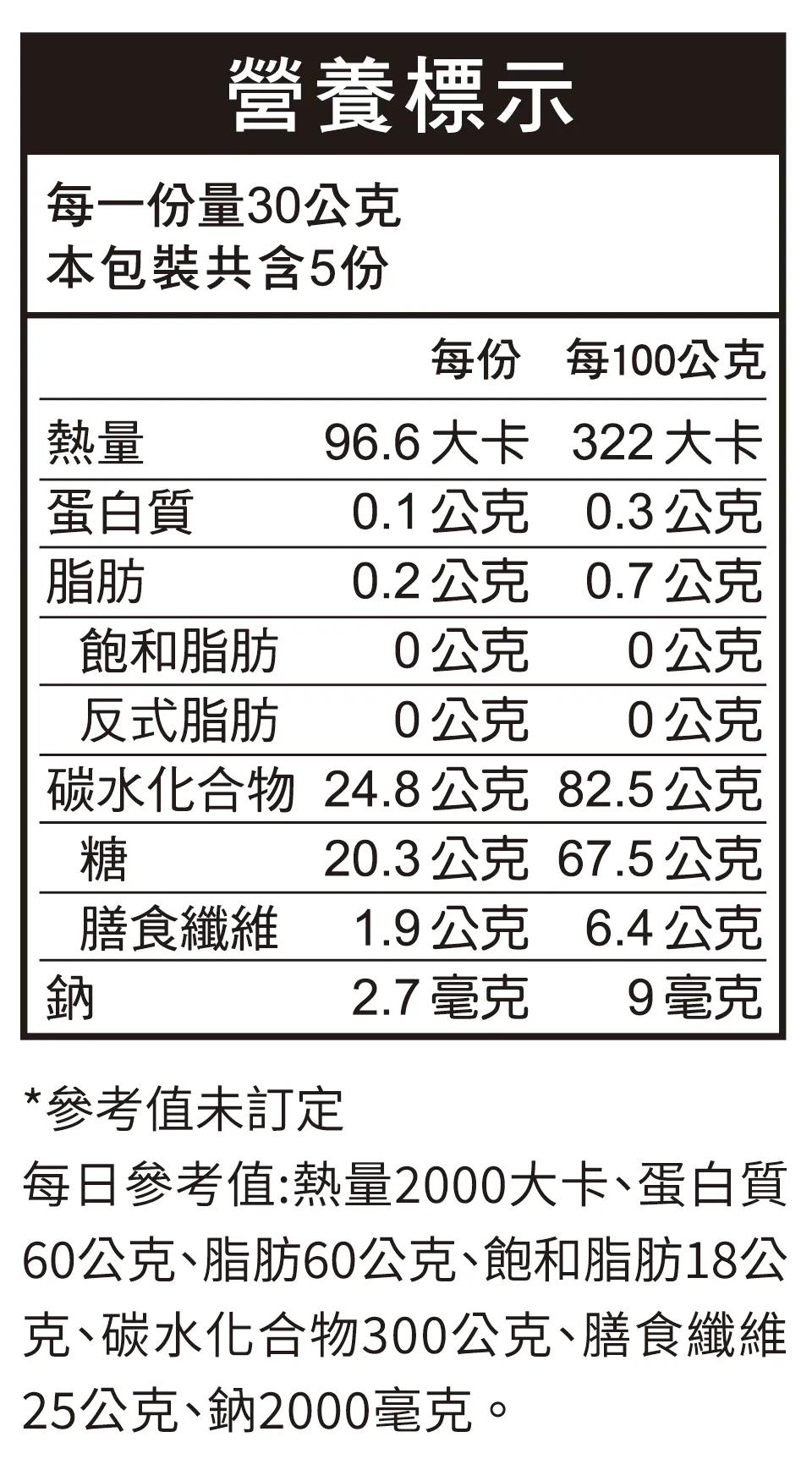 營養標示

每一份量30公克
本包裝共含5份

|  | 每份 | 每100公克 |
|---|---|---|
| 熱量 | 96.6大卡 | 322大卡 |
| 蛋白質 | 0.1公克 | 0.3公克 |
| 脂肪 | 0.2公克 | 0.7公克 |
| 飽和脂肪 | 0公克 | 0公克 |
| 反式脂肪 | 0公克 | 0公克 |
| 碳水化合物 | 24.8公克 | 82.5公克 |
| 糖 | 20.3公克 | 67.5公克 |
| 膳食纖維 | 1.9公克 | 6.4公克 |
| 鈉 | 2.7毫克 | 9毫克 |

*參考值未訂定

每日參考值:熱量2000大卡、蛋白質60公克、脂肪60公克、飽和脂肪18公克、碳水化合物300公克、膳食纖維25公克、鈉2000毫克。